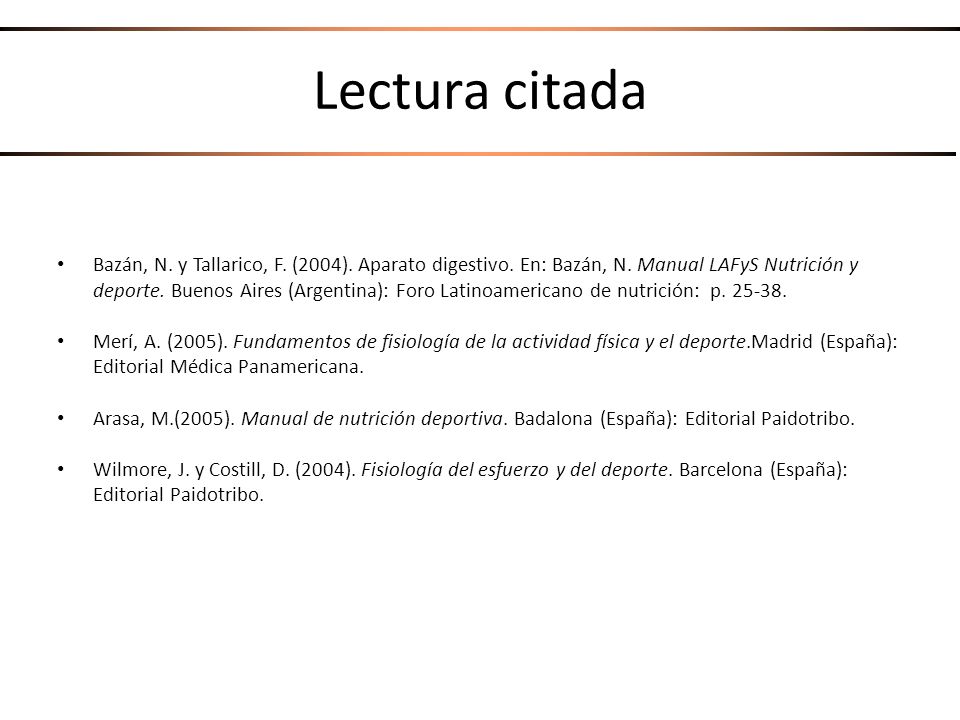 Lectura citada

• Bazán, N. y Tallarico, F. (2004). Aparato digestivo. En: Bazán, N. Manual LAFyS Nutrición y deporte. Buenos Aires (Argentina): Foro Latinoamericano de nutrición: p. 25-38.

• Merí, A. (2005). Fundamentos de fisiología de la actividad física y el deporte.Madrid (España): Editorial Médica Panamericana.

• Arasa, M.(2005). Manual de nutrición deportiva. Badalona (España): Editorial Paidotribo.

• Wilmore, J. y Costill, D. (2004). Fisiología del esfuerzo y del deporte. Barcelona (España): Editorial Paidotribo.